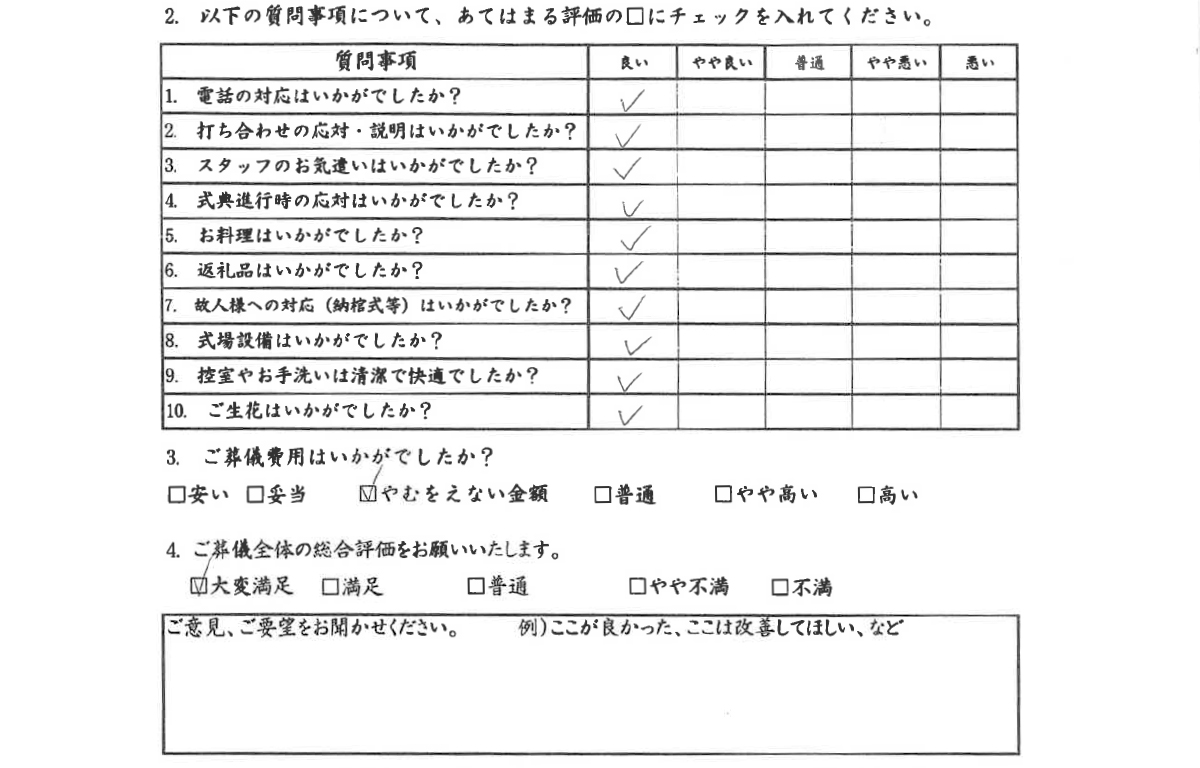 2. 以下の質問事項について、あてはまる評価の□にチェックを入れてください。

| 質問事項 | 良い | やや良い | 普通 | やや悪い | 悪い |
|---|---|---|---|---|---|
| 1. 電話の対応はいかがでしたか？ | ✓ | | | | |
| 2. 打ち合わせの応対・説明はいかがでしたか？ | ✓ | | | | |
| 3. スタッフのお気遣いはいかがでしたか？ | ✓ | | | | |
| 4. 式典進行時の応対はいかがでしたか？ | ✓ | | | | |
| 5. お料理はいかがでしたか？ | ✓ | | | | |
| 6. 返礼品はいかがでしたか？ | ✓ | | | | |
| 7. 故人様への対応（納棺式等）はいかがでしたか？ | ✓ | | | | |
| 8. 式場設備はいかがでしたか？ | ✓ | | | | |
| 9. 控室やお手洗いは清潔で快適でしたか？ | ✓ | | | | |
| 10. ご生花はいかがでしたか？ | ✓ | | | | |

3. ご葬儀費用はいかがでしたか？
□安い □妥当 ☑やむをえない金額 □普通 □やや高い □高い

4. ご葬儀全体の総合評価をお願いいたします。
☑大変満足 □満足 □普通 □やや不満 □不満

ご意見、ご要望をお聞かせください。 例）ここが良かった、ここは改善してほしい、など